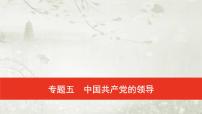 专题五　中国共产党的领导